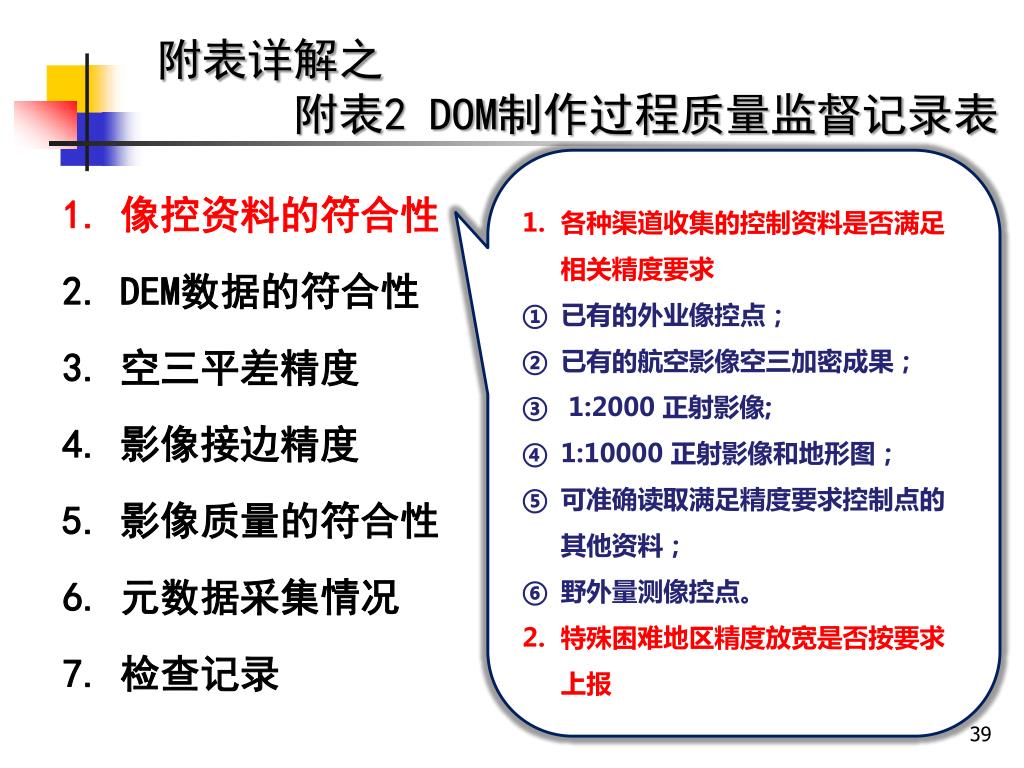 附表详解之
附表2 DOM制作过程质量监督记录表

1. 像控资料的符合性
2. DEM数据的符合性
3. 空三平差精度
4. 影像接边精度
5. 影像质量的符合性
6. 元数据采集情况
7. 检查记录

1. 各种渠道收集的控制资料是否满足相关精度要求
① 已有的外业像控点；
② 已有的航空影像空三加密成果；
③ 1:2000 正射影像;
④ 1:10000 正射影像和地形图；
⑤ 可准确读取满足精度要求控制点的其他资料；
⑥ 野外量测像控点。
2. 特殊困难地区精度放宽是否按要求上报

39